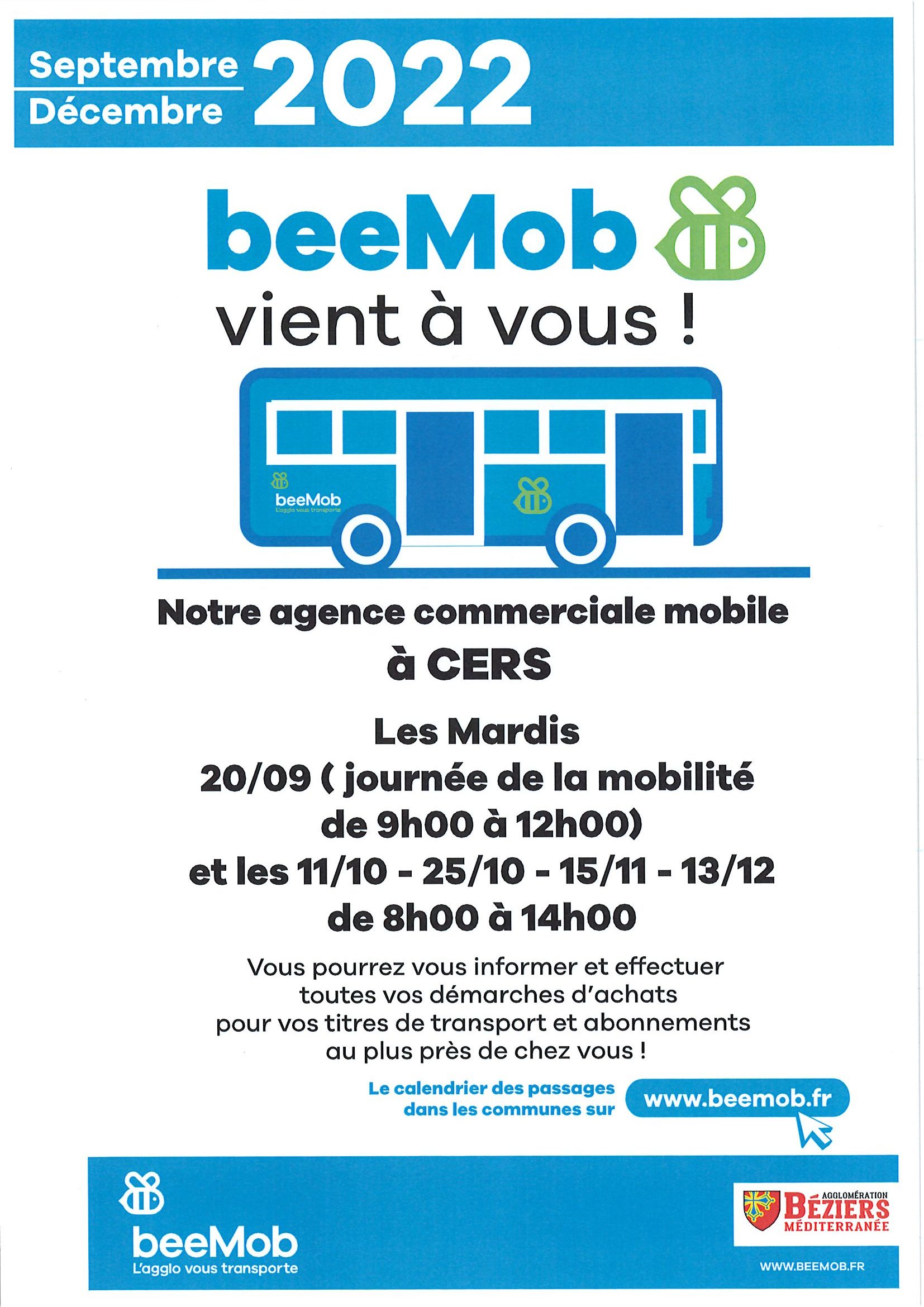 Septembre
Décembre 2022

beeMob
vient à vous !

beeMob
L'agglo vous transporte

Notre agence commerciale mobile
à CERS

Les Mardis
20/09 ( journée de la mobilité
de 9h00 à 12h00)
et les 11/10 - 25/10 - 15/11 - 13/12
de 8h00 à 14h00

Vous pourrez vous informer et effectuer toutes vos démarches d'achats pour vos titres de transport et abonnements au plus près de chez vous !

Le calendrier des passages dans les communes sur www.beemob.fr

beeMob
L'agglo vous transporte

AGGLOMÉRATION
BÉZIERS
MÉDITERRANÉE

WWW.BEEMOB.FR